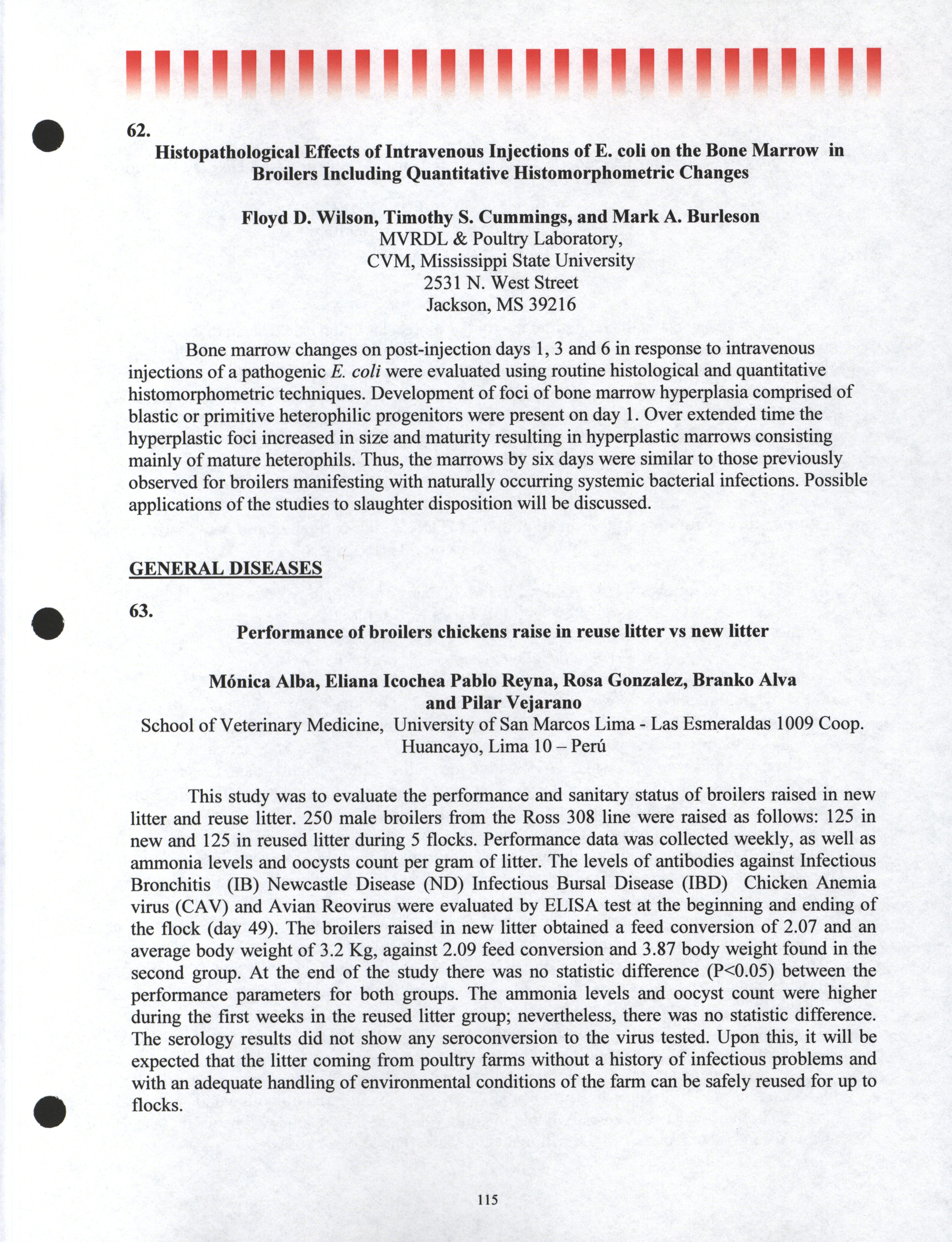 62.

Histopathological Effects of Intravenous Injections of E. coli on the Bone Marrow in Broilers Including Quantitative Histomorphometric Changes

Floyd D. Wilson, Timothy S. Cummings, and Mark A. Burleson
MVRDL & Poultry Laboratory,
CVM, Mississippi State University
2531 N. West Street
Jackson, MS 39216

Bone marrow changes on post-injection days 1, 3 and 6 in response to intravenous injections of a pathogenic E. coli were evaluated using routine histological and quantitative histomorphometric techniques. Development of foci of bone marrow hyperplasia comprised of blastic or primitive heterophilic progenitors were present on day 1. Over extended time the hyperplastic foci increased in size and maturity resulting in hyperplastic marrows consisting mainly of mature heterophils. Thus, the marrows by six days were similar to those previously observed for broilers manifesting with naturally occurring systemic bacterial infections. Possible applications of the studies to slaughter disposition will be discussed.

GENERAL DISEASES

63.

Performance of broilers chickens raise in reuse litter vs new litter

Mónica Alba, Eliana Icochea Pablo Reyna, Rosa Gonzalez, Branko Alva and Pilar Vejarano
School of Veterinary Medicine, University of San Marcos Lima - Las Esmeraldas 1009 Coop. Huancayo, Lima 10 – Perú

This study was to evaluate the performance and sanitary status of broilers raised in new litter and reuse litter. 250 male broilers from the Ross 308 line were raised as follows: 125 in new and 125 in reused litter during 5 flocks. Performance data was collected weekly, as well as ammonia levels and oocysts count per gram of litter. The levels of antibodies against Infectious Bronchitis (IB) Newcastle Disease (ND) Infectious Bursal Disease (IBD) Chicken Anemia virus (CAV) and Avian Reovirus were evaluated by ELISA test at the beginning and ending of the flock (day 49). The broilers raised in new litter obtained a feed conversion of 2.07 and an average body weight of 3.2 Kg, against 2.09 feed conversion and 3.87 body weight found in the second group. At the end of the study there was no statistic difference (P<0.05) between the performance parameters for both groups. The ammonia levels and oocyst count were higher during the first weeks in the reused litter group; nevertheless, there was no statistic difference. The serology results did not show any seroconversion to the virus tested. Upon this, it will be expected that the litter coming from poultry farms without a history of infectious problems and with an adequate handling of environmental conditions of the farm can be safely reused for up to flocks.

115